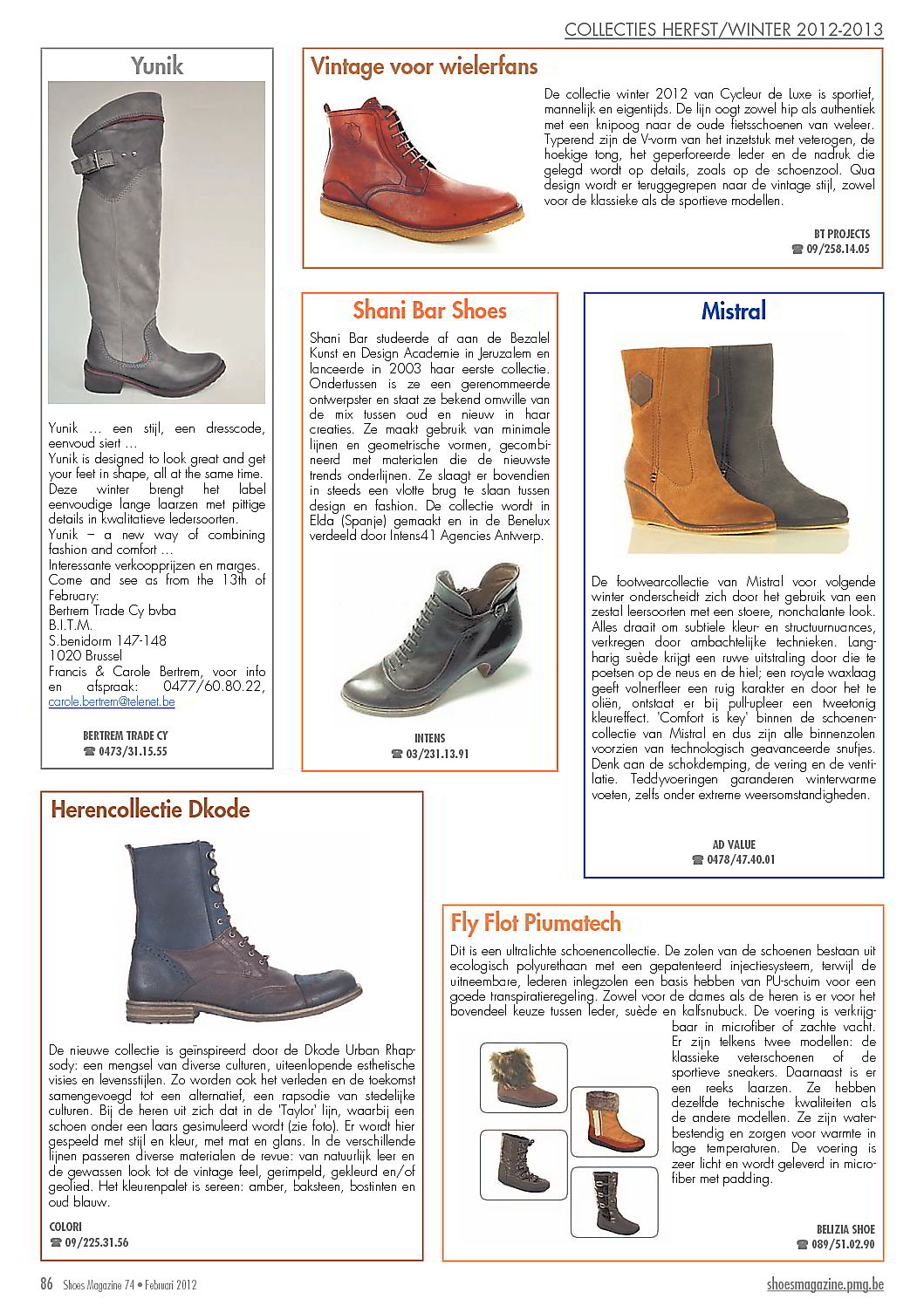 COLLECTIES HERFST/WINTER 2012-2013

Yunik

Yunik … een stijl, een dresscode, eenvoud siert …
Yunik is designed to look great and get your feet in shape, all at the same time.
Deze winter brengt het label eenvoudige lange laarzen met pittige details in kwalitatieve ledersoorten.
Yunik – a new way of combining fashion and comfort …
Interessante verkoopprijzen en marges.
Come and see as from the 13th of February:
Bertrem Trade Cy bvba
B.I.T.M.
S.benidorm 147-148
1020 Brussel
Francis & Carole Bertrem, voor info en afspraak: 0477/60.80.22, carole.bertrem@telenet.be

BERTREM TRADE CY
☎ 0473/31.15.55

Vintage voor wielerfans

De collectie winter 2012 van Cycleur de Luxe is sportief, mannelijk en eigentijds. De lijn oogt zowel hip als authentiek met een knipoog naar de oude fietsschoenen van weleer. Typerend zijn de V-vorm van het inzetstuk met veterogen, de hoekige tong, het geperforeerde leder en de nadruk die gelegd wordt op details, zoals op de schoenzool. Qua design wordt er teruggegrepen naar de vintage stijl, zowel voor de klassieke als de sportieve modellen.

BT PROJECTS
☎ 09/258.14.05

Shani Bar Shoes

Shani Bar studeerde af aan de Bezalel Kunst en Design Academie in Jeruzalem en lanceerde in 2003 haar eerste collectie. Ondertussen is ze een gerenommeerde ontwerpster en staat ze bekend omwille van de mix tussen oud en nieuw in haar creaties. Ze maakt gebruik van minimale lijnen en geometrische vormen, gecombineerd met materialen die de nieuwste trends onderlijnen. Ze slaagt er bovendien in steeds een vlotte brug te slaan tussen design en fashion. De collectie wordt in Elda (Spanje) gemaakt en in de Benelux verdeeld door Intens41 Agencies Antwerp.

INTENS
☎ 03/231.13.91

Mistral

De footwearcollectie van Mistral voor volgende winter onderscheidt zich door het gebruik van een zestal leersoorten met een stoere, nonchalante look. Alles draait om subtiele kleur- en structuurnuances, verkregen door ambachtelijke technieken. Langharig suède krijgt een ruwe uitstraling door die te poetsen op de neus en de hiel; een royale waxlaag geeft volnerfleer een ruig karakter en door het te oliën, ontstaat er bij pull-upleer een tweetonig kleureffect. 'Comfort is key' binnen de schoenencollectie van Mistral en dus zijn alle binnenzolen voorzien van technologisch geavanceerde snufjes. Denk aan de schokdemping, de vering en de ventilatie. Teddyvoeringen garanderen winterwarme voeten, zelfs onder extreme weersomstandigheden.

AD VALUE
☎ 0478/47.40.01

Herencollectie Dkode

De nieuwe collectie is geïnspireerd door de Dkode Urban Rhapsody: een mengsel van diverse culturen, uiteenlopende esthetische visies en levensstijlen. Zo worden ook het verleden en de toekomst samengevoegd tot een alternatief, een rapsodie van stedelijke culturen. Bij de heren uit zich dat in de 'Taylor' lijn, waarbij een schoen onder een laars gesimuleerd wordt (zie foto). Er wordt hier gespeeld met stijl en kleur, met mat en glans. In de verschillende lijnen passeren diverse materialen de revue: van natuurlijk leer en de gewassen look tot de vintage feel, gerimpeld, gekleurd en/of geolied. Het kleurenpalet is sereen: amber, baksteen, bostinten en oud blauw.

COLORI
☎ 09/225.31.56

Fly Flot Piumatech

Dit is een ultralichte schoenencollectie. De zolen van de schoenen bestaan uit ecologisch polyurethaan met een gepatenteerd injectiesysteem, terwijl de uitneembare, lederen inlegzolen een basis hebben van PU-schuim voor een goede transpiratieregeling. Zowel voor de dames als de heren is er voor het bovendeel keuze tussen leder, suède en kalfsnubuck. De voering is verkrijgbaar in microfiber of zachte vacht. Er zijn telkens twee modellen: de klassieke veterschoenen of de sportieve sneakers. Daarnaast is er een reeks laarzen. Ze hebben dezelfde technische kwaliteiten als de andere modellen. Ze zijn waterbestendig en zorgen voor warmte in lage temperaturen. De voering is zeer licht en wordt geleverd in microfiber met padding.

BELIZIA SHOE
☎ 089/51.02.90

86 Shoes Magazine 74 • Februari 2012
shoesmagazine.pmg.be